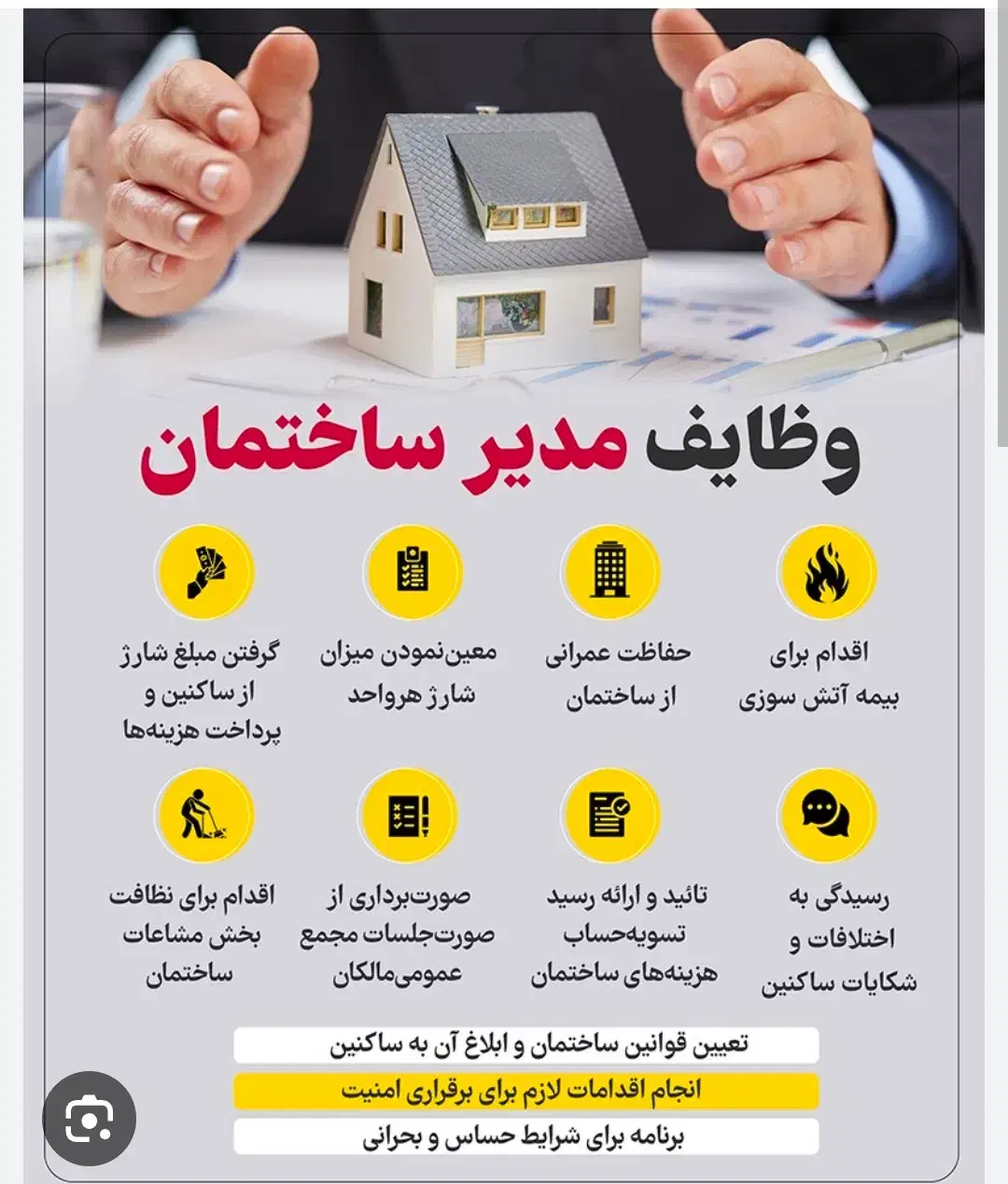 وظایف مدیر ساختمان

اقدام برای بیمه آتش سوزی

حفاظت عمرانی از ساختمان

معین‌نمودن میزان شارژ هرواحد

گرفتن مبلغ شارژ از ساکنین و پرداخت هزینه‌ها

رسیدگی به اختلافات و شکایات ساکنین

تائید و ارائه رسید تسویه‌حساب هزینه‌های ساختمان

صورت‌برداری از صورت‌جلسات مجمع عمومی‌مالکان

اقدام برای نظافت بخش مشاعات ساختمان

تعیین قوانین ساختمان و ابلاغ آن به ساکنین

انجام اقدامات لازم برای برقراری امنیت

برنامه برای شرایط حساس و بحرانی